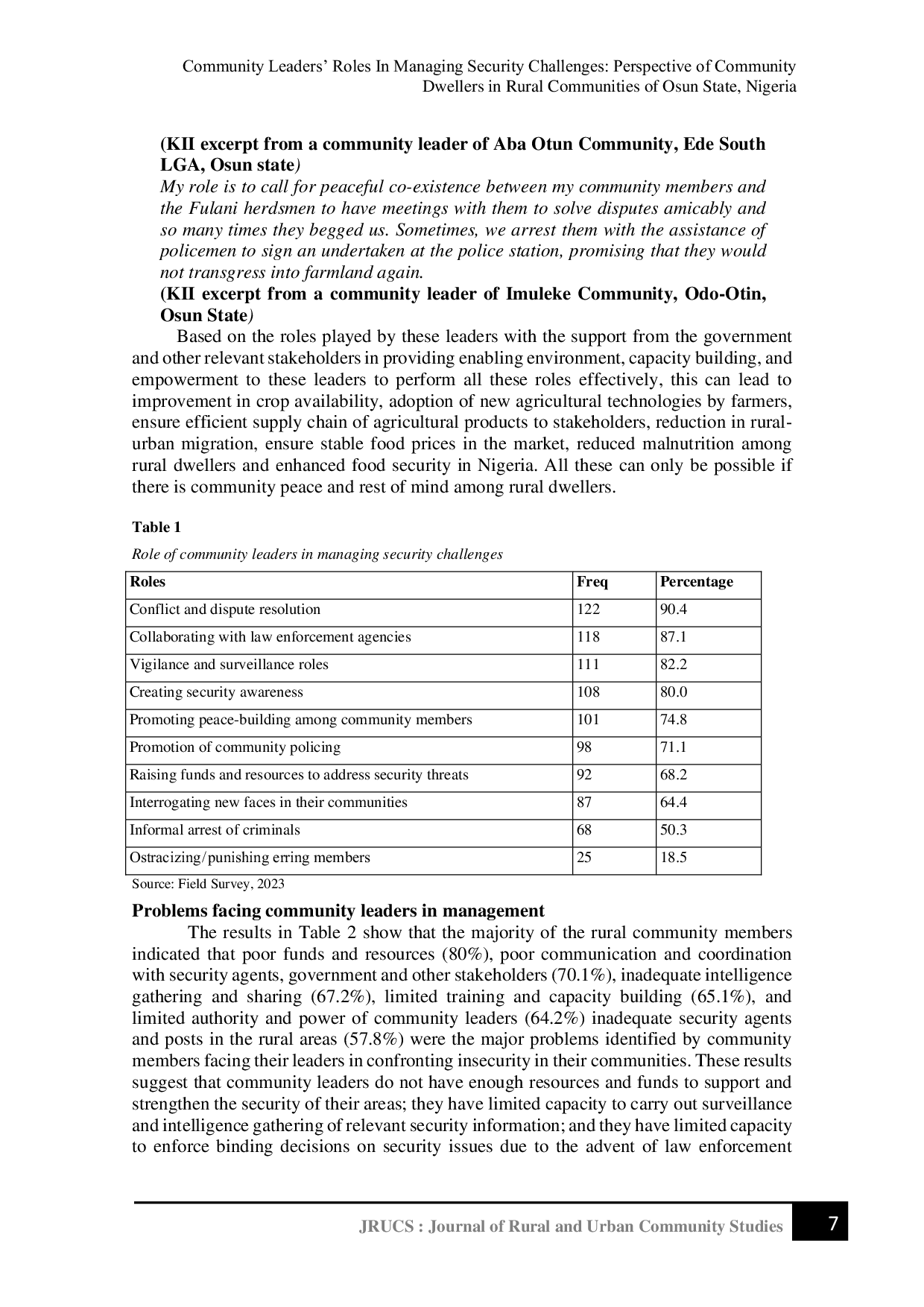 Community Leaders' Roles In Managing Security Challenges: Perspective of Community Dwellers in Rural Communities of Osun State, Nigeria

(KII excerpt from a community leader of Aba Otun Community, Ede South LGA, Osun state)

My role is to call for peaceful co-existence between my community members and the Fulani herdsmen to have meetings with them to solve disputes amicably and so many times they begged us. Sometimes, we arrest them with the assistance of policemen to sign an undertaken at the police station, promising that they would not transgress into farmland again.

(KII excerpt from a community leader of Imuleke Community, Odo-Otin, Osun State)

Based on the roles played by these leaders with the support from the government and other relevant stakeholders in providing enabling environment, capacity building, and empowerment to these leaders to perform all these roles effectively, this can lead to improvement in crop availability, adoption of new agricultural technologies by farmers, ensure efficient supply chain of agricultural products to stakeholders, reduction in rural-urban migration, ensure stable food prices in the market, reduced malnutrition among rural dwellers and enhanced food security in Nigeria. All these can only be possible if there is community peace and rest of mind among rural dwellers.

Table 1

Role of community leaders in managing security challenges

| Roles | Freq | Percentage |
|---|---|---|
| Conflict and dispute resolution | 122 | 90.4 |
| Collaborating with law enforcement agencies | 118 | 87.1 |
| Vigilance and surveillance roles | 111 | 82.2 |
| Creating security awareness | 108 | 80.0 |
| Promoting peace-building among community members | 101 | 74.8 |
| Promotion of community policing | 98 | 71.1 |
| Raising funds and resources to address security threats | 92 | 68.2 |
| Interrogating new faces in their communities | 87 | 64.4 |
| Informal arrest of criminals | 68 | 50.3 |
| Ostracizing/punishing erring members | 25 | 18.5 |

Source: Field Survey, 2023

Problems facing community leaders in management

The results in Table 2 show that the majority of the rural community members indicated that poor funds and resources (80%), poor communication and coordination with security agents, government and other stakeholders (70.1%), inadequate intelligence gathering and sharing (67.2%), limited training and capacity building (65.1%), and limited authority and power of community leaders (64.2%) inadequate security agents and posts in the rural areas (57.8%) were the major problems identified by community members facing their leaders in confronting insecurity in their communities. These results suggest that community leaders do not have enough resources and funds to support and strengthen the security of their areas; they have limited capacity to carry out surveillance and intelligence gathering of relevant security information; and they have limited capacity to enforce binding decisions on security issues due to the advent of law enforcement

JRUCS : Journal of Rural and Urban Community Studies 7